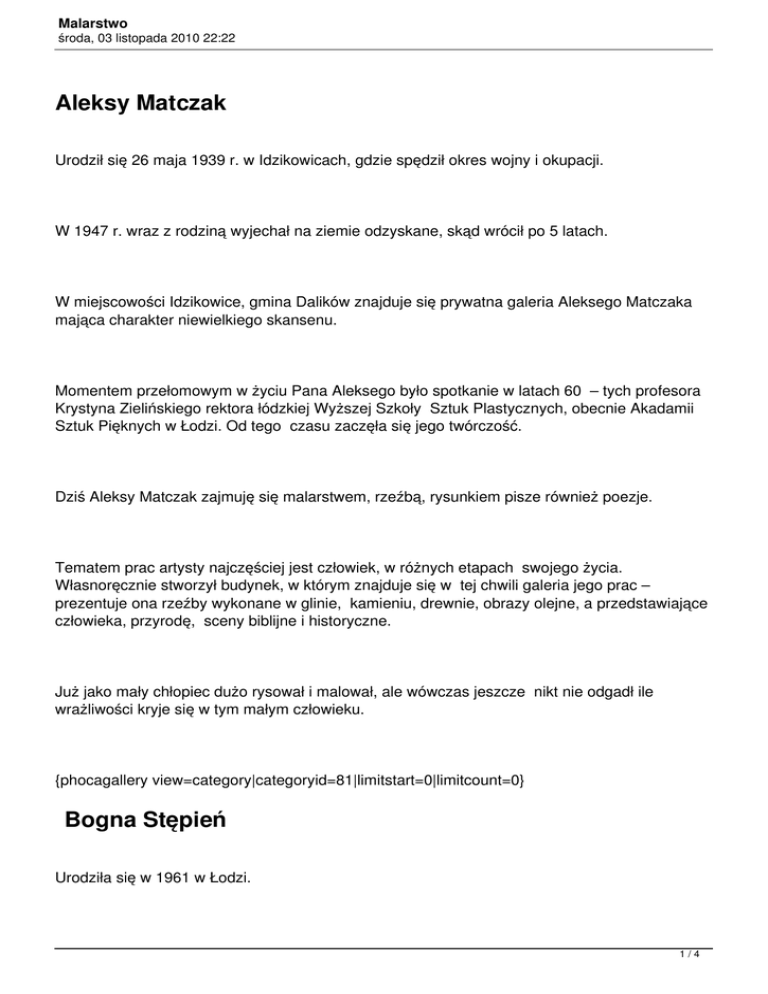 Malarstwo
środa, 03 listopada 2010 22:22

Aleksy Matczak

Urodził się 26 maja 1939 r. w Idzikowicach, gdzie spędził okres wojny i okupacji.

W 1947 r. wraz z rodziną wyjechał na ziemie odzyskane, skąd wrócił po 5 latach.

W miejscowości Idzikowice, gmina Dalików znajduje się prywatna galeria Aleksego Matczaka mająca charakter niewielkiego skansenu.

Momentem przełomowym w życiu Pana Aleksego było spotkanie w latach 60 – tych profesora Krystyna Zielińskiego rektora łódzkiej Wyższej Szkoły Sztuk Plastycznych, obecnie Akadamii Sztuk Pięknych w Łodzi. Od tego czasu zaczęła się jego twórczość.

Dziś Aleksy Matczak zajmuję się malarstwem, rzeźbą, rysunkiem pisze również poezje.

Tematem prac artysty najczęściej jest człowiek, w różnych etapach swojego życia. Własnoręcznie stworzył budynek, w którym znajduje się w tej chwili galeria jego prac – prezentuje ona rzeźby wykonane w glinie, kamieniu, drewnie, obrazy olejne, a przedstawiające człowieka, przyrodę, sceny biblijne i historyczne.

Już jako mały chłopiec dużo rysował i malował, ale wówczas jeszcze nikt nie odgadł ile wrażliwości kryje się w tym małym człowieku.

{phocagallery view=category|categoryid=81|limitstart=0|limitcount=0}

Bogna Stępień

Urodziła się w 1961 w Łodzi.

1 / 4